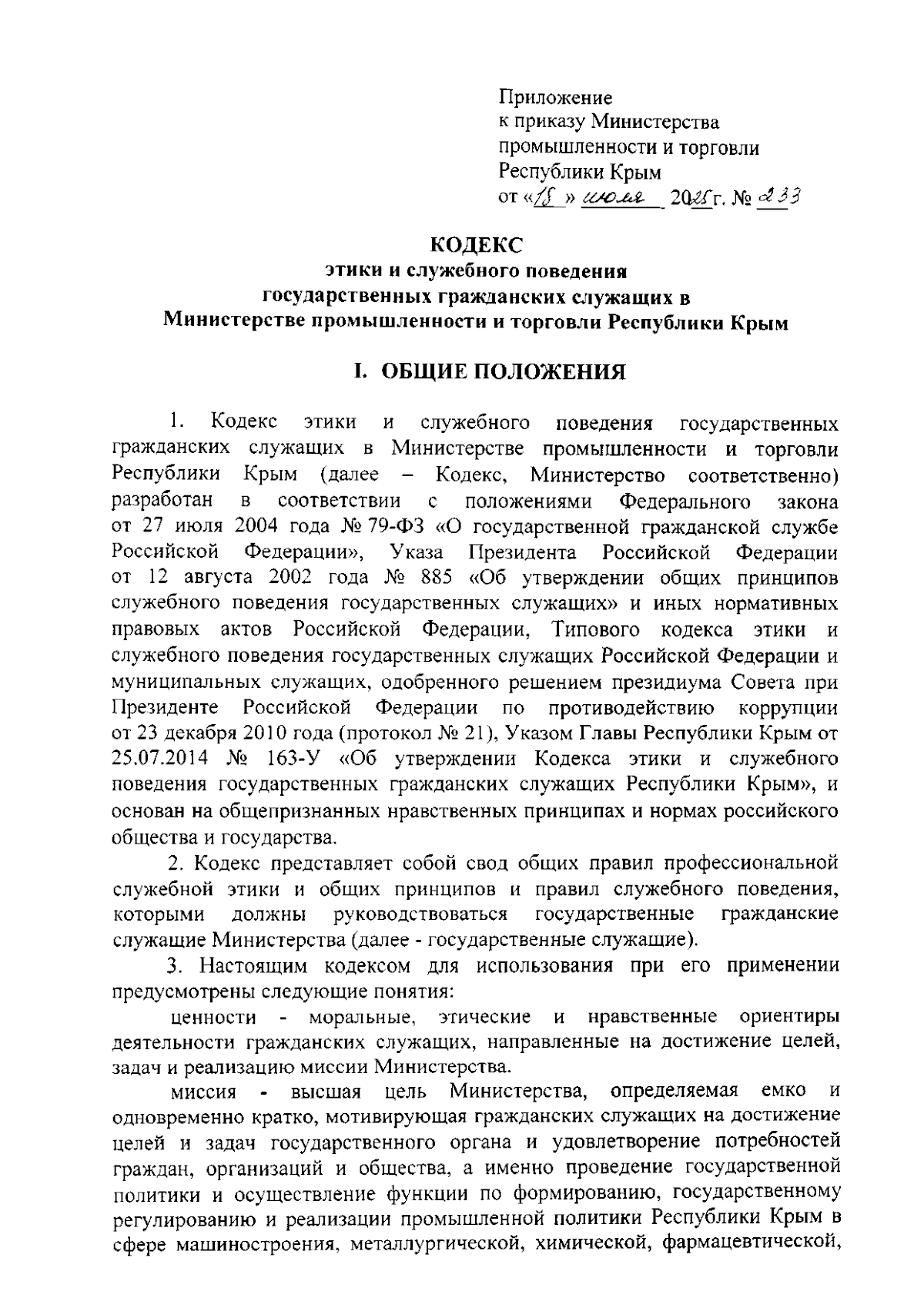 Приложение
к приказу Министерства
промышленности и торговли
Республики Крым
от «18» июля 2025г. № 233

КОДЕКС
этики и служебного поведения
государственных гражданских служащих в
Министерстве промышленности и торговли Республики Крым

I. ОБЩИЕ ПОЛОЖЕНИЯ

1. Кодекс этики и служебного поведения государственных гражданских служащих в Министерстве промышленности и торговли Республики Крым (далее – Кодекс, Министерство соответственно) разработан в соответствии с положениями Федерального закона от 27 июля 2004 года № 79-ФЗ «О государственной гражданской службе Российской Федерации», Указа Президента Российской Федерации от 12 августа 2002 года № 885 «Об утверждении общих принципов служебного поведения государственных служащих» и иных нормативных правовых актов Российской Федерации, Типового кодекса этики и служебного поведения государственных служащих Российской Федерации и муниципальных служащих, одобренного решением президиума Совета при Президенте Российской Федерации по противодействию коррупции от 23 декабря 2010 года (протокол № 21), Указом Главы Республики Крым от 25.07.2014 № 163-У «Об утверждении Кодекса этики и служебного поведения государственных гражданских служащих Республики Крым», и основан на общепризнанных нравственных принципах и нормах российского общества и государства.

2. Кодекс представляет собой свод общих правил профессиональной служебной этики и общих принципов и правил служебного поведения, которыми должны руководствоваться государственные гражданские служащие Министерства (далее - государственные служащие).

3. Настоящим кодексом для использования при его применении предусмотрены следующие понятия:

ценности - моральные, этические и нравственные ориентиры деятельности гражданских служащих, направленные на достижение целей, задач и реализацию миссии Министерства.

миссия - высшая цель Министерства, определяемая емко и одновременно кратко, мотивирующая гражданских служащих на достижение целей и задач государственного органа и удовлетворение потребностей граждан, организаций и общества, а именно проведение государственной политики и осуществление функции по формированию, государственному регулированию и реализации промышленной политики Республики Крым в сфере машиностроения, металлургической, химической, фармацевтической,